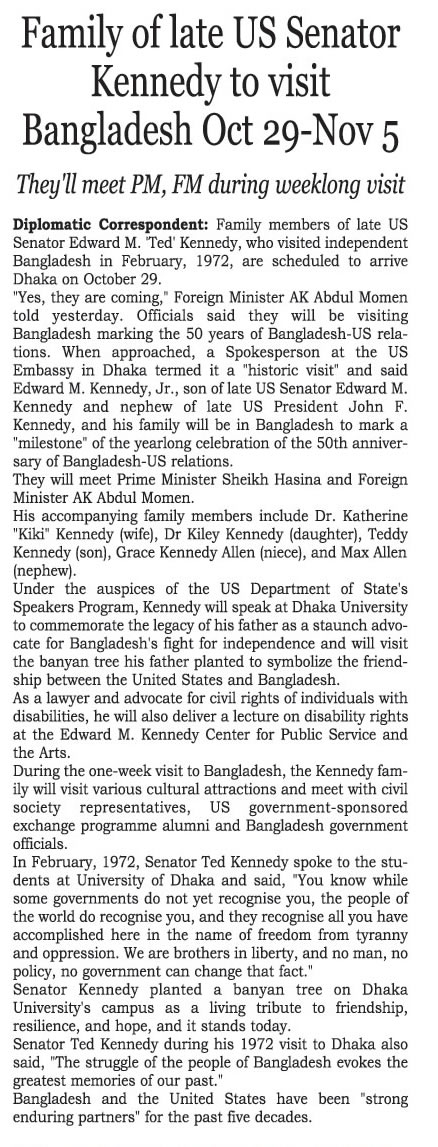 Family of late US Senator Kennedy to visit Bangladesh Oct 29-Nov 5

They'll meet PM, FM during weeklong visit

Diplomatic Correspondent: Family members of late US Senator Edward M. 'Ted' Kennedy, who visited independent Bangladesh in February, 1972, are scheduled to arrive Dhaka on October 29.

"Yes, they are coming," Foreign Minister AK Abdul Momen told yesterday. Officials said they will be visiting Bangladesh marking the 50 years of Bangladesh-US relations. When approached, a Spokesperson at the US Embassy in Dhaka termed it a "historic visit" and said Edward M. Kennedy, Jr., son of late US Senator Edward M. Kennedy and nephew of late US President John F. Kennedy, and his family will be in Bangladesh to mark a "milestone" of the yearlong celebration of the 50th anniversary of Bangladesh-US relations.

They will meet Prime Minister Sheikh Hasina and Foreign Minister AK Abdul Momen.

His accompanying family members include Dr. Katherine "Kiki" Kennedy (wife), Dr Kiley Kennedy (daughter), Teddy Kennedy (son), Grace Kennedy Allen (niece), and Max Allen (nephew).

Under the auspices of the US Department of State's Speakers Program, Kennedy will speak at Dhaka University to commemorate the legacy of his father as a staunch advocate for Bangladesh's fight for independence and will visit the banyan tree his father planted to symbolize the friendship between the United States and Bangladesh.

As a lawyer and advocate for civil rights of individuals with disabilities, he will also deliver a lecture on disability rights at the Edward M. Kennedy Center for Public Service and the Arts.

During the one-week visit to Bangladesh, the Kennedy family will visit various cultural attractions and meet with civil society representatives, US government-sponsored exchange programme alumni and Bangladesh government officials.

In February, 1972, Senator Ted Kennedy spoke to the students at University of Dhaka and said, "You know while some governments do not yet recognise you, the people of the world do recognise you, and they recognise all you have accomplished here in the name of freedom from tyranny and oppression. We are brothers in liberty, and no man, no policy, no government can change that fact."

Senator Kennedy planted a banyan tree on Dhaka University's campus as a living tribute to friendship, resilience, and hope, and it stands today.

Senator Ted Kennedy during his 1972 visit to Dhaka also said, "The struggle of the people of Bangladesh evokes the greatest memories of our past."

Bangladesh and the United States have been "strong enduring partners" for the past five decades.